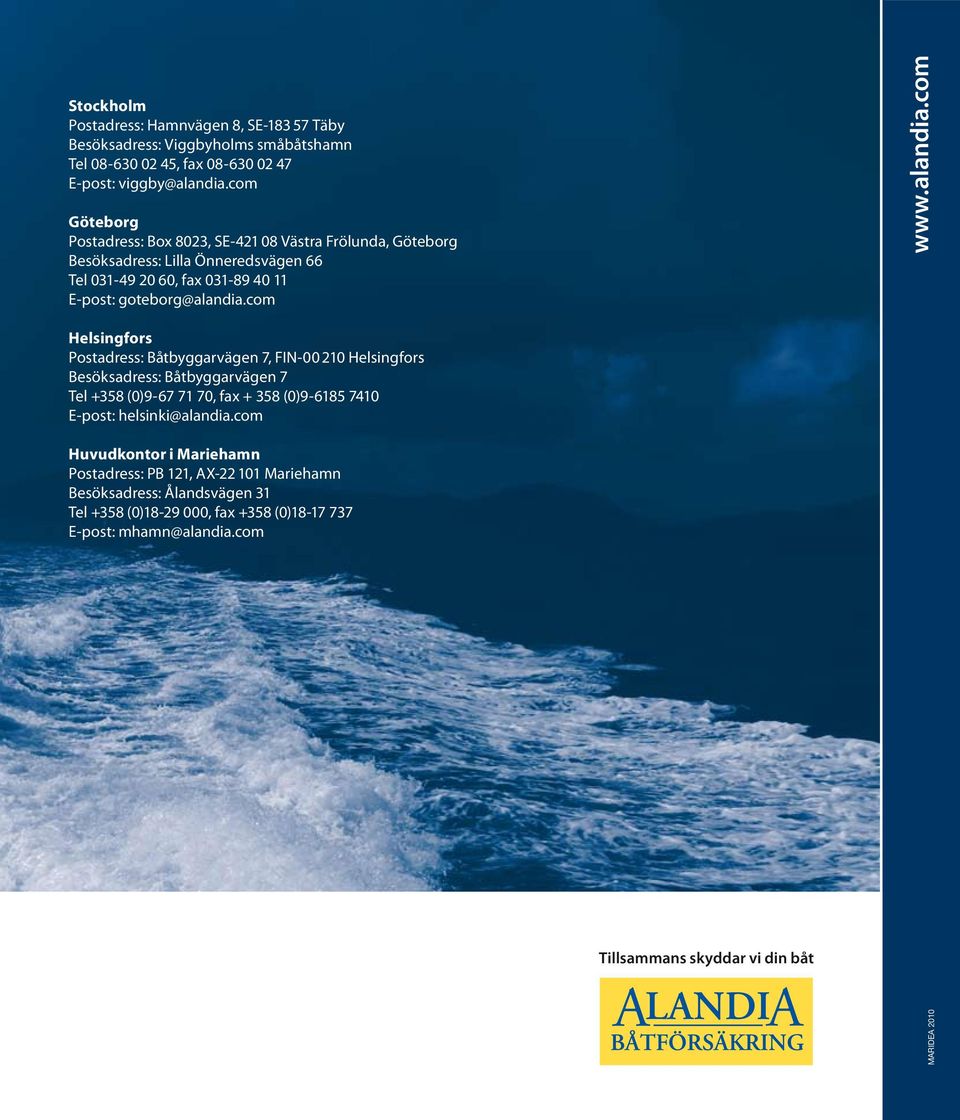 Stockholm
Postadress: Hamnvägen 8, SE-183 57 Täby
Besöksadress: Viggbyholms småbåtshamn
Tel 08-630 02 45, fax 08-630 02 47
E-post: viggby@alandia.com

Göteborg
Postadress: Box 8023, SE-421 08 Västra Frölunda, Göteborg
Besöksadress: Lilla Önneredsvägen 66
Tel 031-49 20 60, fax 031-89 40 11
E-post: goteborg@alandia.com

Helsingfors
Postadress: Båtbyggarvägen 7, FIN-00 210 Helsingfors
Besöksadress: Båtbyggarvägen 7
Tel +358 (0)9-67 71 70, fax + 358 (0)9-6185 7410
E-post: helsinki@alandia.com

Huvudkontor i Mariehamn
Postadress: PB 121, AX-22 101 Mariehamn
Besöksadress: Ålandsvägen 31
Tel +358 (0)18-29 000, fax +358 (0)18-17 737
E-post: mhamn@alandia.com

www.alandia.com

Tillsammans skyddar vi din båt

ALANDIA
BÅTFÖRSÄKRING

MARIDEA 2010